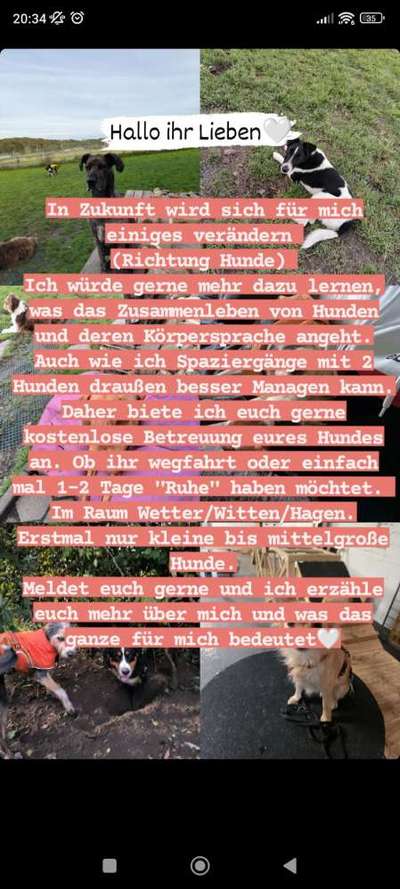 20:34

35

Hallo ihr Lieben🤍

In Zukunft wird sich für mich einiges verändern (Richtung Hunde)
Ich würde gerne mehr dazu lernen, was das Zusammenleben von Hunden und deren Körpersprache angeht.
Auch wie ich Spaziergänge mit 2 Hunden draußen besser Managen kann.
Daher biete ich euch gerne kostenlose Betreuung eures Hundes an. Ob ihr wegfahrt oder einfach mal 1-2 Tage "Ruhe" haben möchtet.
Im Raum Wetter/Witten/Hagen.
Erstmal nur kleine bis mittelgroße Hunde.
Meldet euch gerne und ich erzähle euch mehr über mich und was das ganze für mich bedeutet🤍